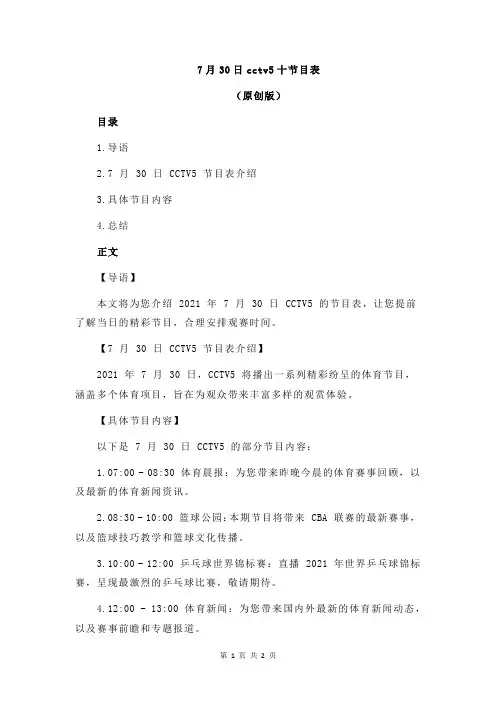 7 月 30 日 cctv5 十节目表

（原创版）

目录

1.导语

2.7 月 30 日 CCTV5 节目表介绍

3.具体节目内容

4.总结

正文

【导语】

本文将为您介绍 2021 年 7 月 30 日 CCTV5 的节目表，让您提前了解当日的精彩节目，合理安排观赛时间。

【7 月 30 日 CCTV5 节目表介绍】

2021 年 7 月 30 日，CCTV5 将播出一系列精彩纷呈的体育节目，涵盖多个体育项目，旨在为观众带来丰富多样的观赏体验。

【具体节目内容】

以下是 7 月 30 日 CCTV5 的部分节目内容：

1.07:00 - 08:30 体育晨报：为您带来昨晚今晨的体育赛事回顾，以及最新的体育新闻资讯。

2.08:30 - 10:00 篮球公园：本期节目将带来 CBA 联赛的最新赛事，以及篮球技巧教学和篮球文化传播。

3.10:00 - 12:00 乒乓球世界锦标赛：直播 2021 年世界乒乓球锦标赛，呈现最激烈的乒乓球比赛，敬请期待。

4.12:00 - 13:00 体育新闻：为您带来国内外最新的体育新闻动态，以及赛事前瞻和专题报道。

第 1 页 共 2 页